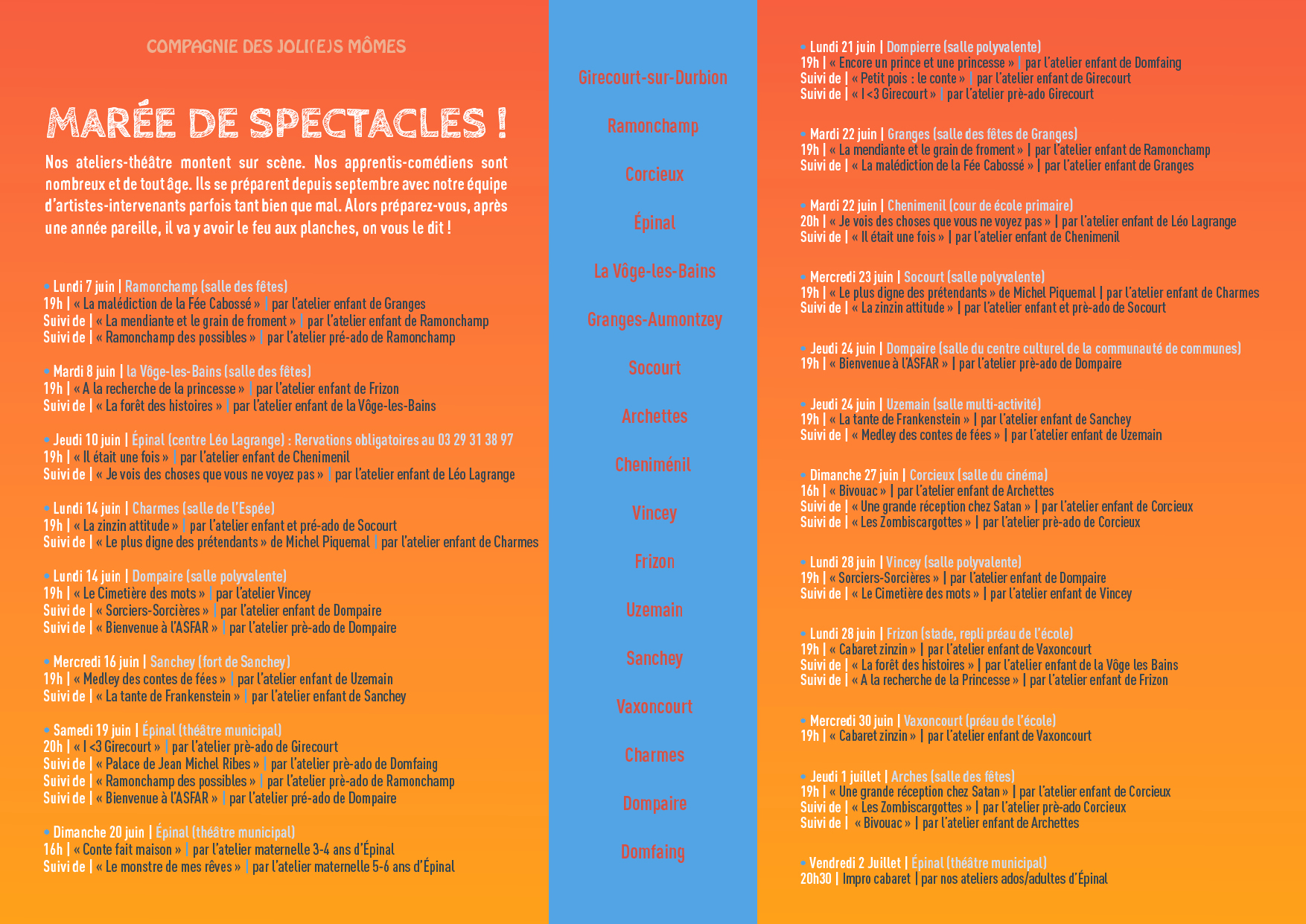 COMPAGNIE DES JOLI(E)S MÔMES

MARÉE DE SPECTACLES !

Nos ateliers-théâtre montent sur scène. Nos apprentis-comédiens sont nombreux et de tout âge. Ils se préparent depuis septembre avec notre équipe d'artistes-intervenants parfois tant bien que mal. Alors préparez-vous, après une année pareille, il va y avoir le feu aux planches, on vous le dit !

• Lundi 7 juin | Ramonchamp (salle des fêtes)
19h | « La malédiction de la Fée Cabossé » | par l'atelier enfant de Granges
Suivi de | « La mendiante et le grain de froment » | par l'atelier enfant de Ramonchamp
Suivi de | « Ramonchamp des possibles » | par l'atelier pré-ado de Ramonchamp

• Mardi 8 juin | la Vôge-les-Bains (salle des fêtes)
19h | « A la recherche de la princesse » | par l'atelier enfant de Frizon
Suivi de | « La forêt des histoires » | par l'atelier enfant de la Vôge-les-Bains

• Jeudi 10 juin | Épinal (centre Léo Lagrange) : Rervations obligatoires au 03 29 31 38 97
19h | « Il était une fois » | par l'atelier enfant de Chenimenil
Suivi de | « Je vois des choses que vous ne voyez pas » | par l'atelier enfant de Léo Lagrange

• Lundi 14 juin | Charmes (salle de l'Espée)
19h | « La zinzin attitude » | par l'atelier enfant et pré-ado de Socourt
Suivi de | « Le plus digne des prétendants » de Michel Piquemal | par l'atelier enfant de Charmes

• Lundi 14 juin | Dompaire (salle polyvalente)
19h | « Le Cimetière des mots » | par l'atelier Vincey
Suivi de | « Sorciers-Sorcières » | par l'atelier enfant de Dompaire
Suivi de | « Bienvenue à l'ASFAR » | par l'atelier prè-ado de Dompaire

• Mercredi 16 juin | Sanchey (fort de Sanchey)
19h | « Medley des contes de fées » | par l'atelier enfant de Uzemain
Suivi de | « La tante de Frankenstein » | par l'atelier enfant de Sanchey

• Samedi 19 juin | Épinal (théâtre municipal)
20h | « I <3 Girecourt » | par l'atelier prè-ado de Girecourt
Suivi de | « Palace de Jean Michel Ribes » | par l'atelier prè-ado de Domfaing
Suivi de | « Ramonchamp des possibles » | par l'atelier prè-ado de Ramonchamp
Suivi de | « Bienvenue à l'ASFAR » | par l'atelier pré-ado de Dompaire

• Dimanche 20 juin | Épinal (théâtre municipal)
16h | « Conte fait maison » | par l'atelier maternelle 3-4 ans d'Épinal
Suivi de | « Le monstre de mes rêves » | par l'atelier maternelle 5-6 ans d'Épinal

Girecourt-sur-Durbion
Ramonchamp
Corcieux
Épinal
La Vôge-les-Bains
Granges-Aumontzey
Socourt
Archettes
Cheniménil
Vincey
Frizon
Uzemain
Sanchey
Vaxoncourt
Charmes
Dompaire
Domfaing

• Lundi 21 juin | Dompierre (salle polyvalente)
19h | « Encore un prince et une princesse » | par l'atelier enfant de Domfaing
Suivi de | « Petit pois : le conte » | par l'atelier enfant de Girecourt
Suivi de | « I <3 Girecourt » | par l'atelier prè-ado Girecourt

• Mardi 22 juin | Granges (salle des fêtes de Granges)
19h | « La mendiante et le grain de froment » | par l'atelier enfant de Ramonchamp
Suivi de | « La malédiction de la Fée Cabossé » | par l'atelier enfant de Granges

• Mardi 22 juin | Chenimenil (cour de école primaire)
20h | « Je vois des choses que vous ne voyez pas » | par l'atelier enfant de Léo Lagrange
Suivi de | « Il était une fois » | par l'atelier enfant de Chenimenil

• Mercredi 23 juin | Socourt (salle polyvalente)
19h | « Le plus digne des prétendants » de Michel Piquemal | par l'atelier enfant de Charmes
Suivi de | « La zinzin attitude » | par l'atelier enfant et prè-ado de Socourt

• Jeudi 24 juin | Dompaire (salle du centre culturel de la communauté de communes)
19h | « Bienvenue à l'ASFAR » | par l'atelier prè-ado de Dompaire

• Jeudi 24 juin | Uzemain (salle multi-activité)
19h | « La tante de Frankenstein » | par l'atelier enfant de Sanchey
Suivi de | « Medley des contes de fées » | par l'atelier enfant de Uzemain

• Dimanche 27 juin | Corcieux (salle du cinéma)
16h | « Bivouac » | par l'atelier enfant de Archettes
Suivi de | « Une grande réception chez Satan » | par l'atelier enfant de Corcieux
Suivi de | « Les Zombiscargottes » | par l'atelier prè-ado de Corcieux

• Lundi 28 juin | Vincey (salle polyvalente)
19h | « Sorciers-Sorcières » | par l'atelier enfant de Dompaire
Suivi de | « Le Cimetière des mots » | par l'atelier enfant de Vincey

• Lundi 28 juin | Frizon (stade, repli préau de l'école)
19h | « Cabaret zinzin » | par l'atelier enfant de Vaxoncourt
Suivi de | « La forêt des histoires » | par l'atelier enfant de la Vôge les Bains
Suivi de | « A la recherche de la Princesse » | par l'atelier enfant de Frizon

• Mercredi 30 juin | Vaxoncourt (préau de l'école)
19h | « Cabaret zinzin » | par l'atelier enfant de Vaxoncourt

• Jeudi 1 juillet | Arches (salle des fêtes)
19h | « Une grande réception chez Satan » | par l'atelier enfant de Corcieux
Suivi de | « Les Zombiscargottes » | par l'atelier prè-ado Corcieux
Suivi de | « Bivouac » | par l'atelier enfant de Archettes

• Vendredi 2 Juillet | Épinal (théâtre municipal)
20h30 | Impro cabaret | par nos ateliers ados/adultes d'Épinal